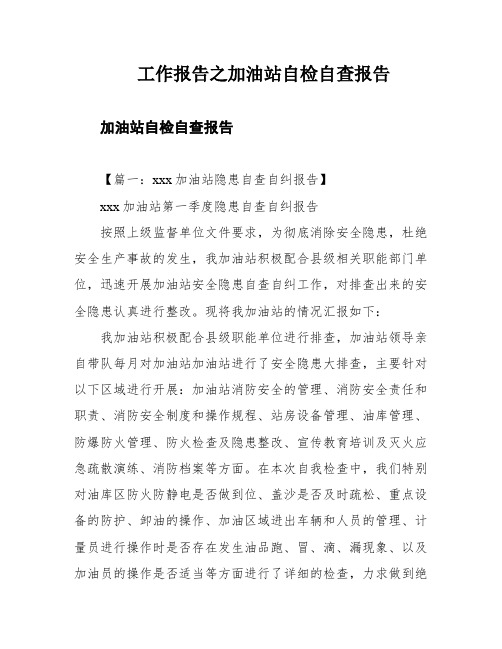 工作报告之加油站自检自查报告

加油站自检自查报告

【篇一：xxx 加油站隐患自查自纠报告】

xxx 加油站第一季度隐患自查自纠报告

按照上级监督单位文件要求，为彻底消除安全隐患，杜绝安全生产事故的发生，我加油站积极配合县级相关职能部门单位，迅速开展加油站安全隐患自查自纠工作，对排查出来的安全隐患认真进行整改。现将我加油站的情况汇报如下：

我加油站积极配合县级职能单位进行排查，加油站领导亲自带队每月对加油站加油站进行了安全隐患大排查，主要针对以下区域进行开展：加油站消防安全的管理、消防安全责任和职责、消防安全制度和操作规程、站房设备管理、油库管理、防爆防火管理、防火检查及隐患整改、宣传教育培训及灭火应急疏散演练、消防档案等方面。在本次自我检查中，我们特别对油库区防火防静电是否做到位、盖沙是否及时疏松、重点设备的防护、卸油的操作、加油区域进出车辆和人员的管理、计量员进行操作时是否存在发生油品跑、冒、滴、漏现象、以及加油员的操作是否适当等方面进行了详细的检查，力求做到绝